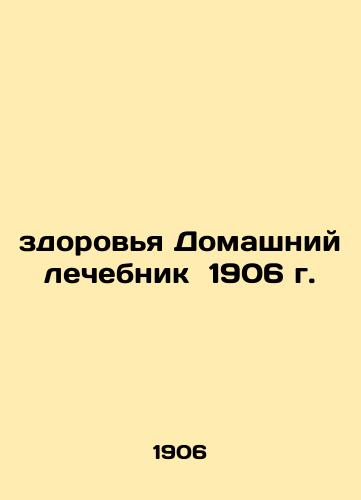 здоровья Домашний лечебник 1906 г.

1906